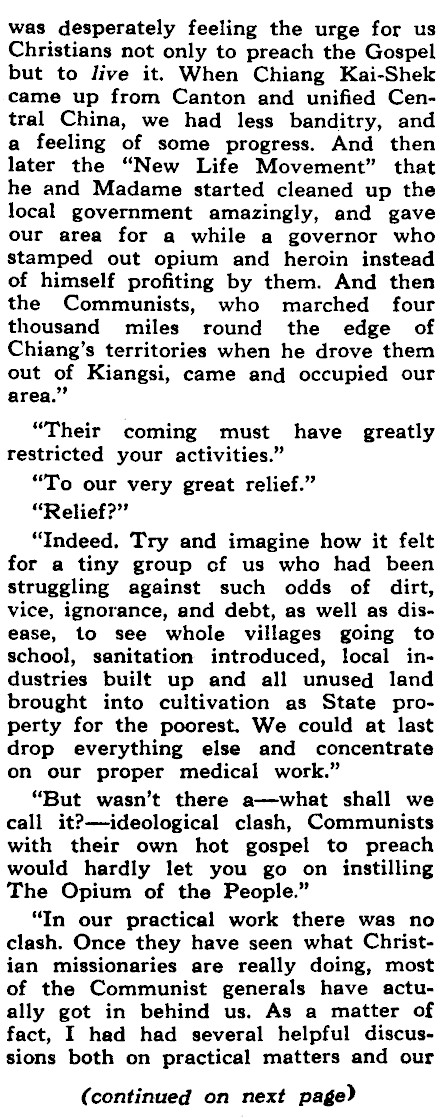 was desperately feeling the urge for us Christians not only to preach the Gospel but to live it. When Chiang Kai-Shek came up from Canton and unified Central China, we had less banditry, and a feeling of some progress. And then later the "New Life Movement" that he and Madame started cleaned up the local government amazingly, and gave our area for a while a governor who stamped out opium and heroin instead of himself profiting by them. And then the Communists, who marched four thousand miles round the edge of Chiang's territories when he drove them out of Kiangsi, came and occupied our area."

"Their coming must have greatly restricted your activities."

"To our very great relief."

"Relief?"

"Indeed. Try and imagine how it felt for a tiny group of us who had been struggling against such odds of dirt, vice, ignorance, and debt, as well as disease, to see whole villages going to school, sanitation introduced, local industries built up and all unused land brought into cultivation as State property for the poorest. We could at last drop everything else and concentrate on our proper medical work."

"But wasn't there a—what shall we call it?—ideological clash, Communists with their own hot gospel to preach would hardly let you go on instilling The Opium of the People."

"In our practical work there was no clash. Once they have seen what Christian missionaries are really doing, most of the Communist generals have actually got in behind us. As a matter of fact, I had had several helpful discussions both on practical matters and our

(continued on next page)